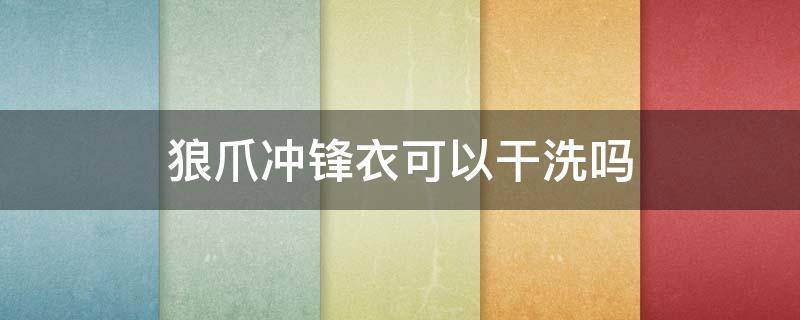 狼爪冲锋衣可以干洗吗